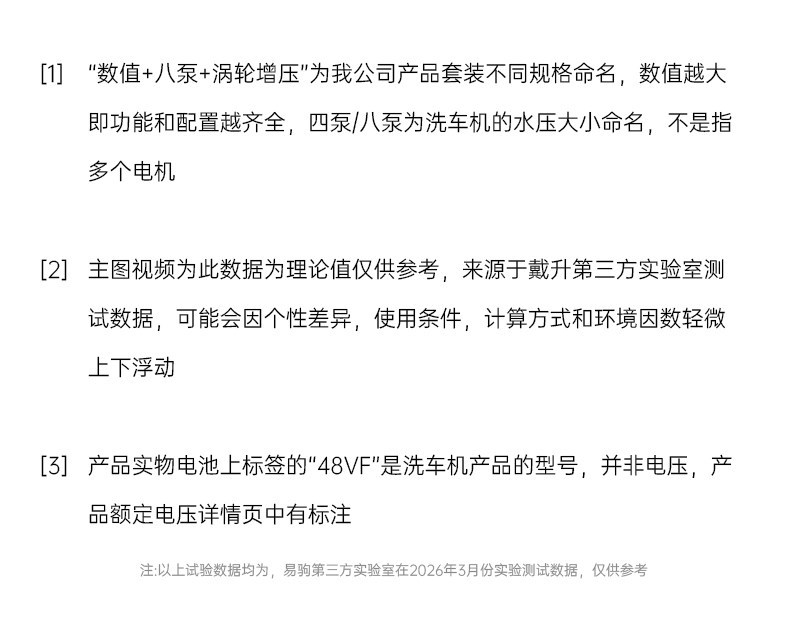 [1] “数值+八泵+涡轮增压”为我公司产品套装不同规格命名，数值越大即功能和配置越齐全，四泵/八泵为洗车机的水压大小命名，不是指多个电机

[2] 主图视频为此数据为理论值仅供参考，来源于戴升第三方实验室测试数据，可能会因个性差异，使用条件，计算方式和环境因数轻微上下浮动

[3] 产品实物电池上标签的“48VF”是洗车机产品的型号，并非电压，产品额定电压详情页中有标注

注:以上试验数据均为，易驹第三方实验室在2026年3月份实验测试数据，仅供参考